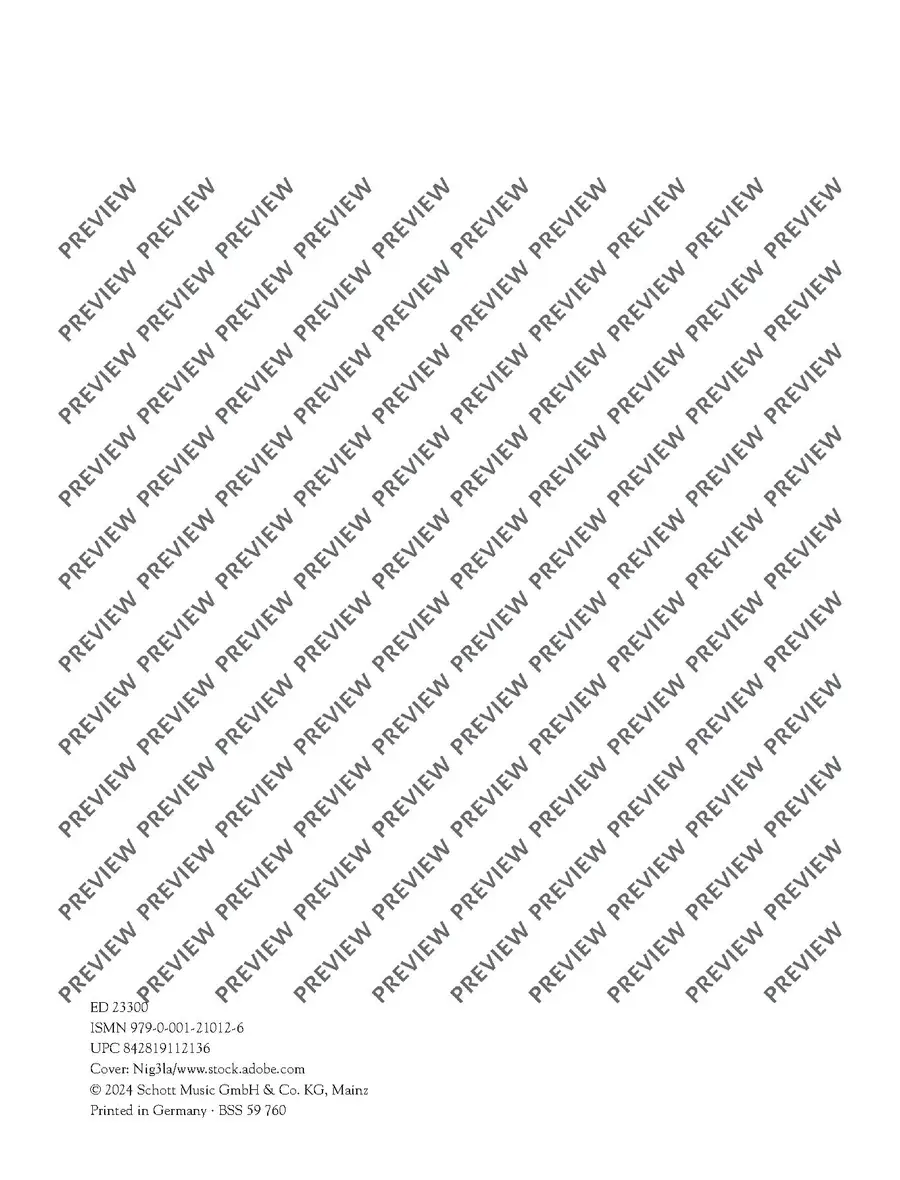 ED 23300
ISMN 979-0-001-21012-6
UPC 842819112136
Cover: Nig3la/www.stock.adobe.com
© 2024 Schott Music GmbH & Co. KG, Mainz
Printed in Germany · BSS 59 760

PREVIEW